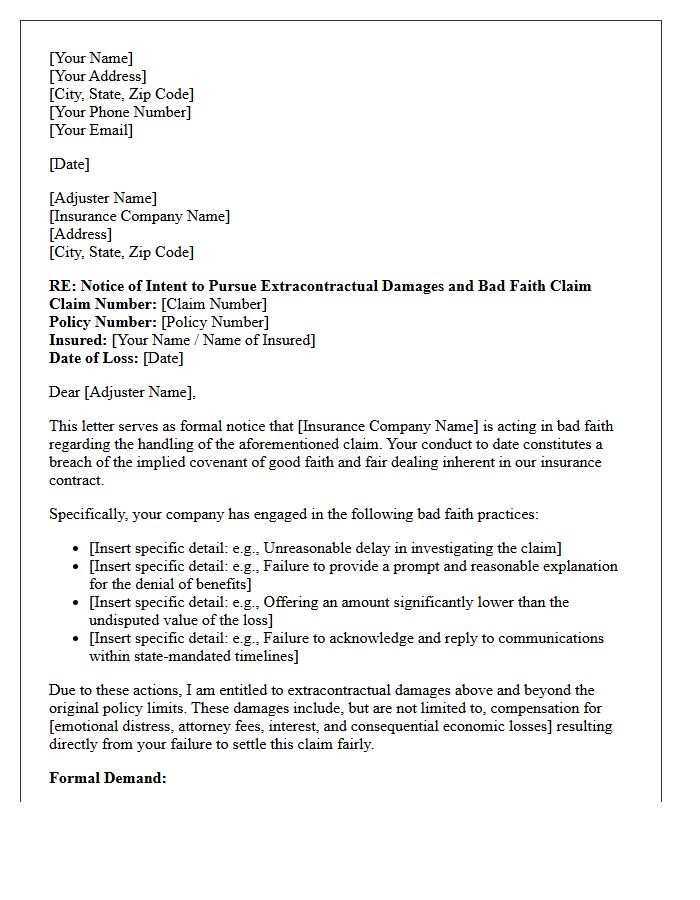 [Your Name]
[Your Address]
[City, State, Zip Code]
[Your Phone Number]
[Your Email]

[Date]

[Adjuster Name]
[Insurance Company Name]
[Address]
[City, State, Zip Code]

RE: Notice of Intent to Pursue Extracontractual Damages and Bad Faith Claim
Claim Number: [Claim Number]
Policy Number: [Policy Number]
Insured: [Your Name / Name of Insured]
Date of Loss: [Date]

Dear [Adjuster Name],

This letter serves as formal notice that [Insurance Company Name] is acting in bad faith regarding the handling of the aforementioned claim. Your conduct to date constitutes a breach of the implied covenant of good faith and fair dealing inherent in our insurance contract.

Specifically, your company has engaged in the following bad faith practices:

• [Insert specific detail: e.g., Unreasonable delay in investigating the claim]
• [Insert specific detail: e.g., Failure to provide a prompt and reasonable explanation for the denial of benefits]
• [Insert specific detail: e.g., Offering an amount significantly lower than the undisputed value of the loss]
• [Insert specific detail: e.g., Failure to acknowledge and reply to communications within state-mandated timelines]

Due to these actions, I am entitled to extracontractual damages above and beyond the original policy limits. These damages include, but are not limited to, compensation for [emotional distress, attorney fees, interest, and consequential economic losses] resulting directly from your failure to settle this claim fairly.

Formal Demand: